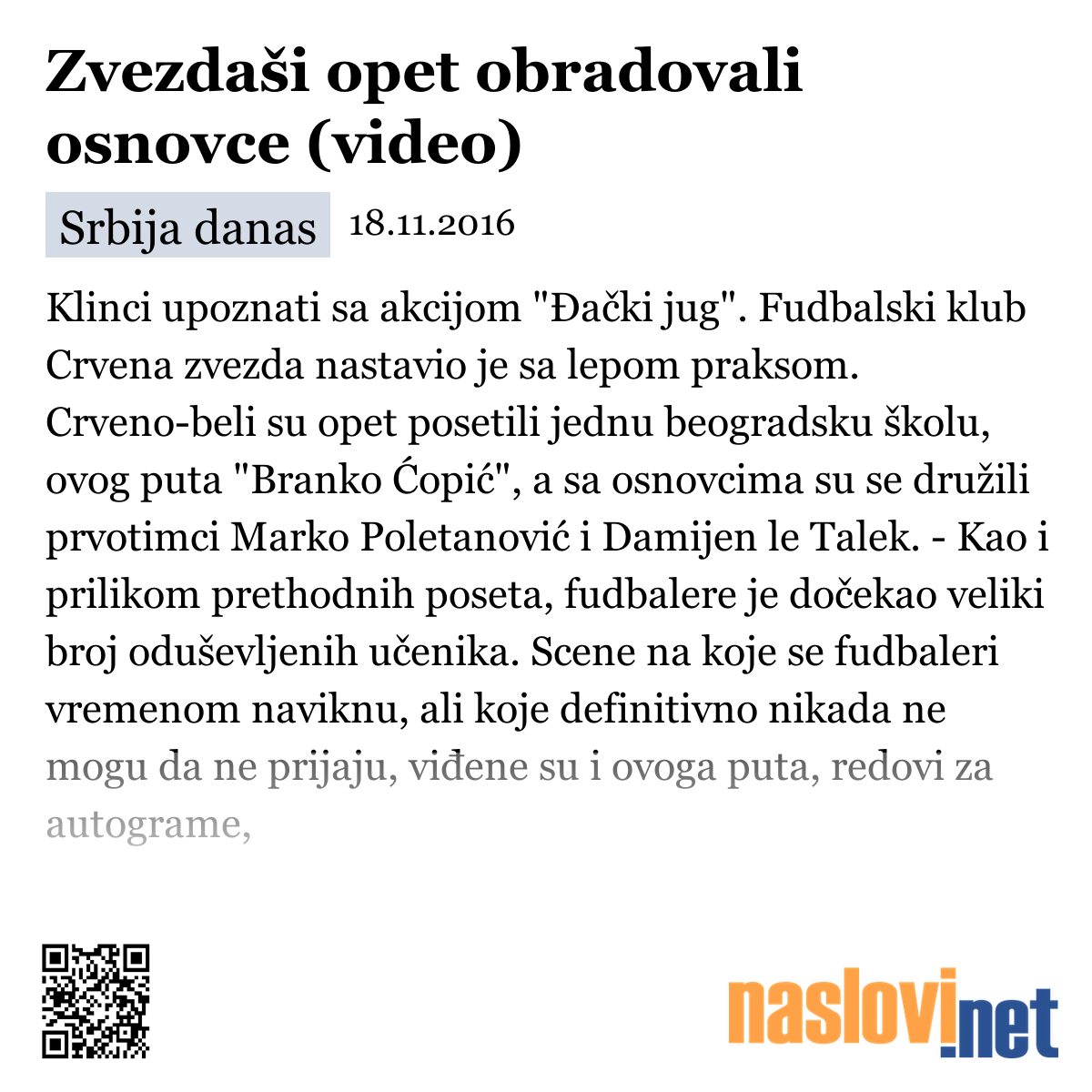 Zvezdaši opet obradovali osnovce (video)

Srbija danas 18.11.2016

Klinci upoznati sa akcijom "Đački jug". Fudbalski klub Crvena zvezda nastavio je sa lepom praksom. Crveno-beli su opet posetili jednu beogradsku školu, ovog puta "Branko Ćopić", a sa osnovcima su se družili prvotimci Marko Poletanović i Damijen le Talek. - Kao i prilikom prethodnih poseta, fudbalere je dočekao veliki broj oduševljenih učenika. Scene na koje se fudbaleri vremenom naviknu, ali koje definitivno nikada ne mogu da ne prijaju, viđene su i ovoga puta, redovi za autograme,

naslovi.net